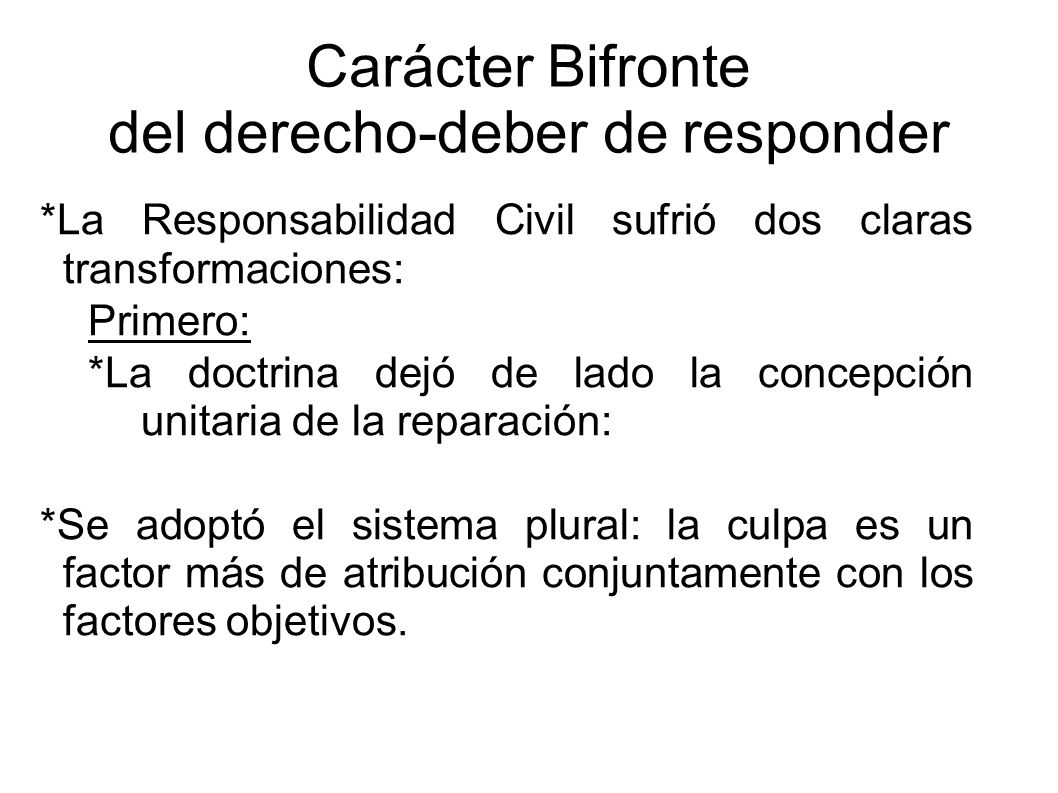 Carácter Bifronte
del derecho-deber de responder

*La Responsabilidad Civil sufrió dos claras transformaciones:

Primero:

*La doctrina dejó de lado la concepción unitaria de la reparación:

*Se adoptó el sistema plural: la culpa es un factor más de atribución conjuntamente con los factores objetivos.